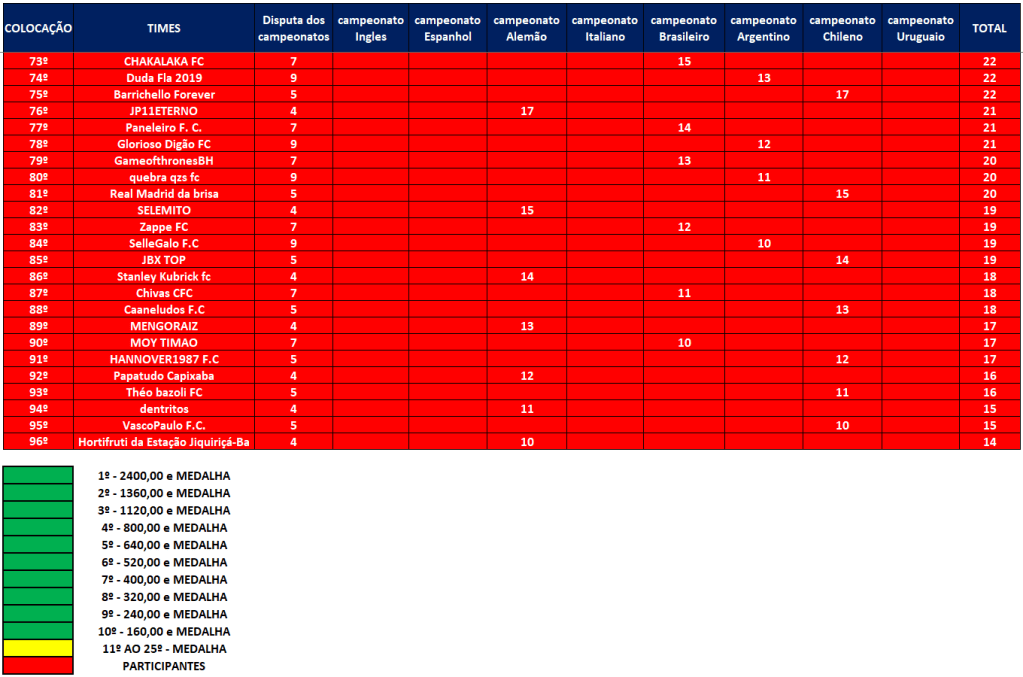 | COLOCAÇÃO | TIMES | Disputa dos campeonatos | campeonato Ingles | campeonato Espanhol | campeonato Alemão | campeonato Italiano | campeonato Brasileiro | campeonato Argentino | campeonato Chileno | campeonato Uruguaio | TOTAL |
|---|---|---|---|---|---|---|---|---|---|---|---|
| 73º | CHAKALAKA FC | 7 | | | | | 15 | | | | 22 |
| 74º | Duda Fla 2019 | 9 | | | | | | 13 | | | 22 |
| 75º | Barrichello Forever | 5 | | | | | | | 17 | | 22 |
| 76º | JP11ETERNO | 4 | | | 17 | | | | | | 21 |
| 77º | Paneleiro F. C. | 7 | | | | | 14 | | | | 21 |
| 78º | Glorioso Digão FC | 9 | | | | | | 12 | | | 21 |
| 79º | GameofthronesBH | 7 | | | | | 13 | | | | 20 |
| 80º | quebra qzs fc | 9 | | | | | | 11 | | | 20 |
| 81º | Real Madrid da brisa | 5 | | | | | | | 15 | | 20 |
| 82º | SELEMITO | 4 | | | 15 | | | | | | 19 |
| 83º | Zappe FC | 7 | | | | | 12 | | | | 19 |
| 84º | SelleGalo F.C | 9 | | | | | | 10 | | | 19 |
| 85º | JBX TOP | 5 | | | | | | | 14 | | 19 |
| 86º | Stanley Kubrick fc | 4 | | | 14 | | | | | | 18 |
| 87º | Chivas CFC | 7 | | | | | 11 | | | | 18 |
| 88º | Caaneludos F.C | 5 | | | | | | | 13 | | 18 |
| 89º | MENGORAIZ | 4 | | | 13 | | | | | | 17 |
| 90º | MOY TIMAO | 7 | | | | | 10 | | | | 17 |
| 91º | HANNOVER1987 F.C | 5 | | | | | | | 12 | | 17 |
| 92º | Papatudo Capixaba | 4 | | | 12 | | | | | | 16 |
| 93º | Théo bazoli FC | 5 | | | | | | | 11 | | 16 |
| 94º | dentritos | 4 | | | 11 | | | | | | 15 |
| 95º | VascoPaulo F.C. | 5 | | | | | | | 10 | | 15 |
| 96º | Hortifruti da Estação Jiquiriçá-Ba | 4 | | | 10 | | | | | | 14 |

1º - 2400,00 e MEDALHA
2º - 1360,00 e MEDALHA
3º - 1120,00 e MEDALHA
4º - 800,00 e MEDALHA
5º - 640,00 e MEDALHA
6º - 520,00 e MEDALHA
7º - 400,00 e MEDALHA
8º - 320,00 e MEDALHA
9º - 240,00 e MEDALHA
10º - 160,00 e MEDALHA
11º AO 25º - MEDALHA
PARTICIPANTES